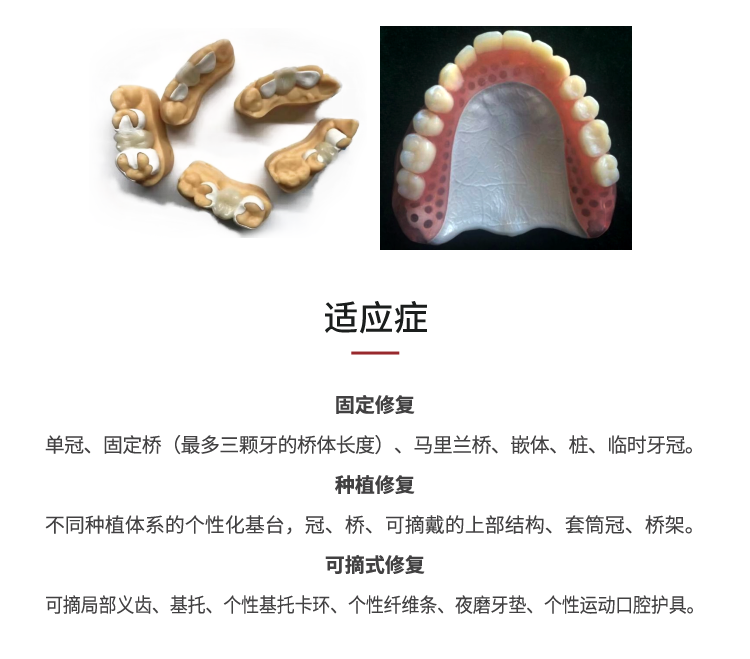 适应症

固定修复

单冠、固定桥（最多三颗牙的桥体长度）、马里兰桥、嵌体、桩、临时牙冠。

种植修复

不同种植体系的个性化基台，冠、桥、可摘戴的上部结构、套筒冠、桥架。

可摘式修复

可摘局部义齿、基托、个性基托卡环、个性纤维条、夜磨牙垫、个性运动口腔护具。